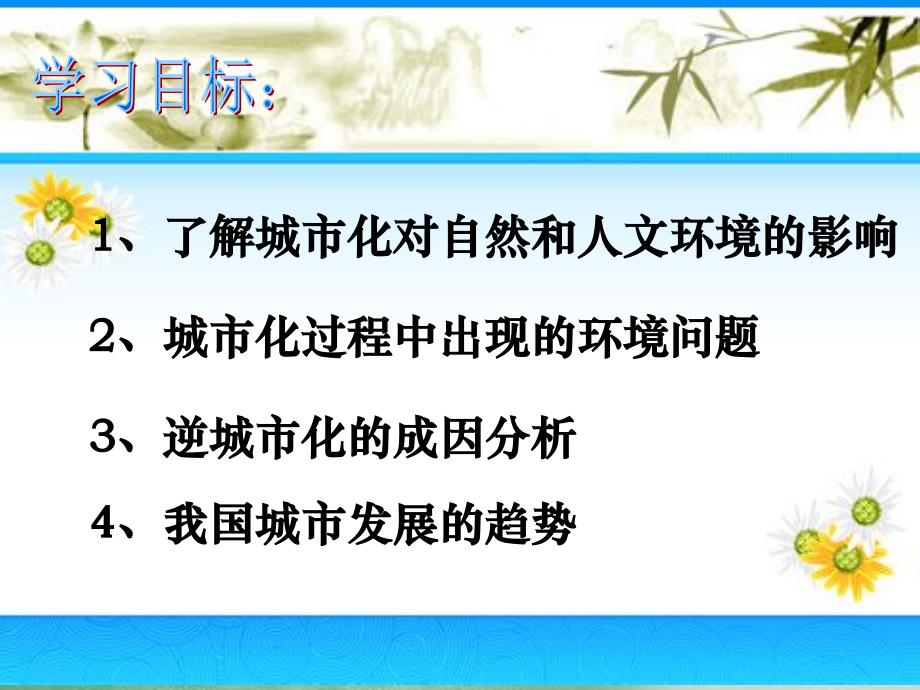 学习目标：

1、了解城市化对自然和人文环境的影响

2、城市化过程中出现的环境问题

3、逆城市化的成因分析

4、我国城市发展的趋势